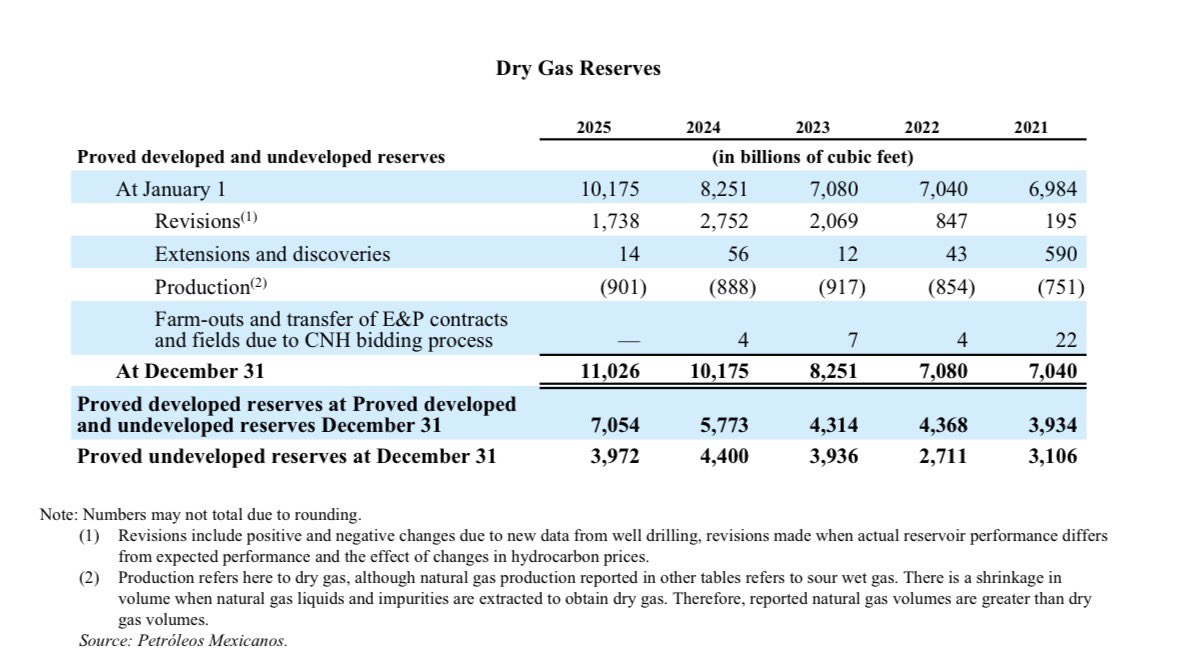 Dry Gas Reserves

| | 2025 | 2024 | 2023 | 2022 | 2021 |
|---|---|---|---|---|---|
| Proved developed and undeveloped reserves | (in billions of cubic feet) | | | | |
| At January 1 | 10,175 | 8,251 | 7,080 | 7,040 | 6,984 |
| Revisions$^{(1)}$ | 1,738 | 2,752 | 2,069 | 847 | 195 |
| Extensions and discoveries | 14 | 56 | 12 | 43 | 590 |
| Production$^{(2)}$ | (901) | (888) | (917) | (854) | (751) |
| Farm-outs and transfer of E&P contracts and fields due to CNH bidding process | — | 4 | 7 | 4 | 22 |
| At December 31 | 11,026 | 10,175 | 8,251 | 7,080 | 7,040 |
| Proved developed reserves at Proved developed and undeveloped reserves December 31 | 7,054 | 5,773 | 4,314 | 4,368 | 3,934 |
| Proved undeveloped reserves at December 31 | 3,972 | 4,400 | 3,936 | 2,711 | 3,106 |

Note: Numbers may not total due to rounding.
(1) Revisions include positive and negative changes due to new data from well drilling, revisions made when actual reservoir performance differs from expected performance and the effect of changes in hydrocarbon prices.
(2) Production refers here to dry gas, although natural gas production reported in other tables refers to sour wet gas. There is a shrinkage in volume when natural gas liquids and impurities are extracted to obtain dry gas. Therefore, reported natural gas volumes are greater than dry gas volumes.
Source: Petróleos Mexicanos.